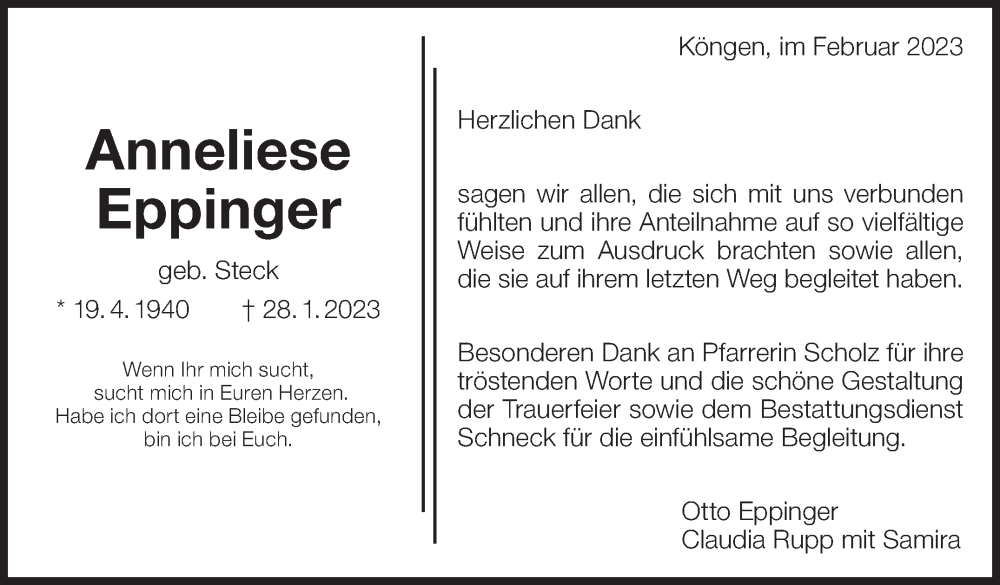 Anneliese Eppinger

geb. Steck

* 19. 4. 1940 † 28. 1. 2023

Wenn Ihr mich sucht, sucht mich in Euren Herzen. Habe ich dort eine Bleibe gefunden, bin ich bei Euch.

Köngen, im Februar 2023

Herzlichen Dank

sagen wir allen, die sich mit uns verbunden fühlten und ihre Anteilnahme auf so vielfältige Weise zum Ausdruck brachten sowie allen, die sie auf ihrem letzten Weg begleitet haben.

Besonderen Dank an Pfarrerin Scholz für ihre tröstenden Worte und die schöne Gestaltung der Trauerfeier sowie dem Bestattungsdienst Schneck für die einfühlsame Begleitung.

Otto Eppinger
Claudia Rupp mit Samira